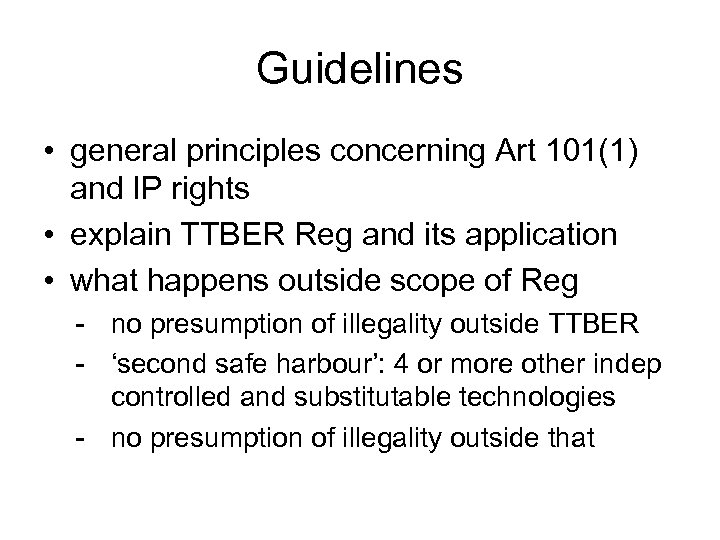 Guidelines

• general principles concerning Art 101(1) and IP rights
• explain TTBER Reg and its application
• what happens outside scope of Reg
  - no presumption of illegality outside TTBER
  - ‘second safe harbour’: 4 or more other indep controlled and substitutable technologies
  - no presumption of illegality outside that